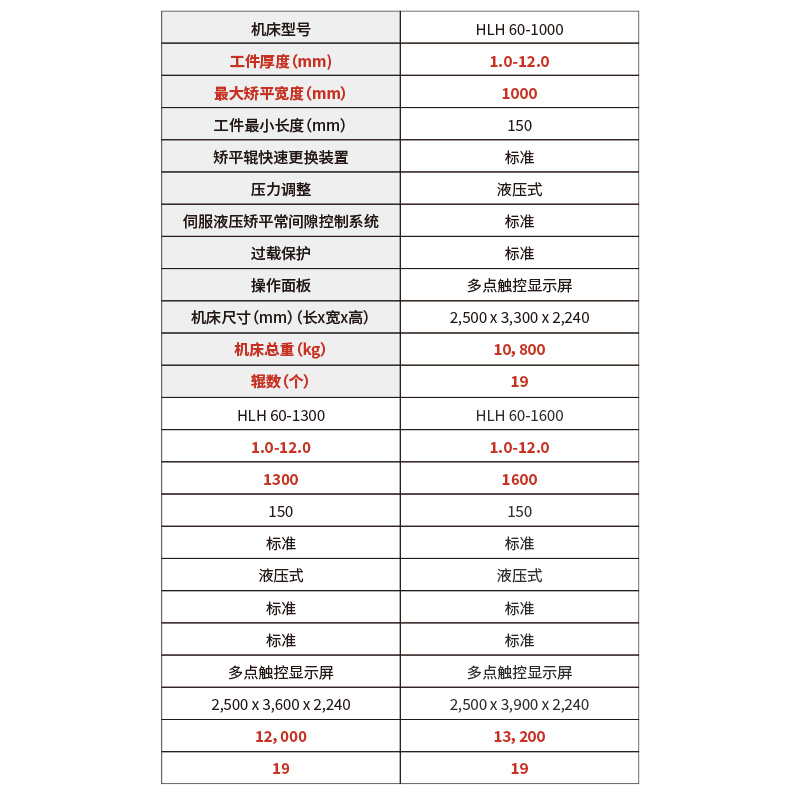 | 机床型号 | HLH 60-1000 |
|---|---|
| 工件厚度(mm) | 1.0-12.0 |
| 最大矫平宽度(mm) | 1000 |
| 工件最小长度(mm) | 150 |
| 矫平辊快速更换装置 | 标准 |
| 压力调整 | 液压式 |
| 伺服液压矫平常间隙控制系统 | 标准 |
| 过载保护 | 标准 |
| 操作面板 | 多点触控显示屏 |
| 机床尺寸(mm)(长x宽x高) | 2,500 x 3,300 x 2,240 |
| 机床总重(kg) | 10, 800 |
| 辊数(个) | 19 |
| HLH 60-1300 | HLH 60-1600 |
| 1.0-12.0 | 1.0-12.0 |
| 1300 | 1600 |
| 150 | 150 |
| 标准 | 标准 |
| 液压式 | 液压式 |
| 标准 | 标准 |
| 标准 | 标准 |
| 多点触控显示屏 | 多点触控显示屏 |
| 2,500 x 3,600 x 2,240 | 2,500 x 3,900 x 2,240 |
| 12, 000 | 13, 200 |
| 19 | 19 |